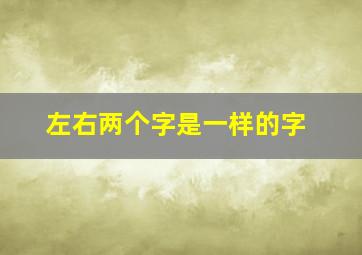 左右两个字是一样的字